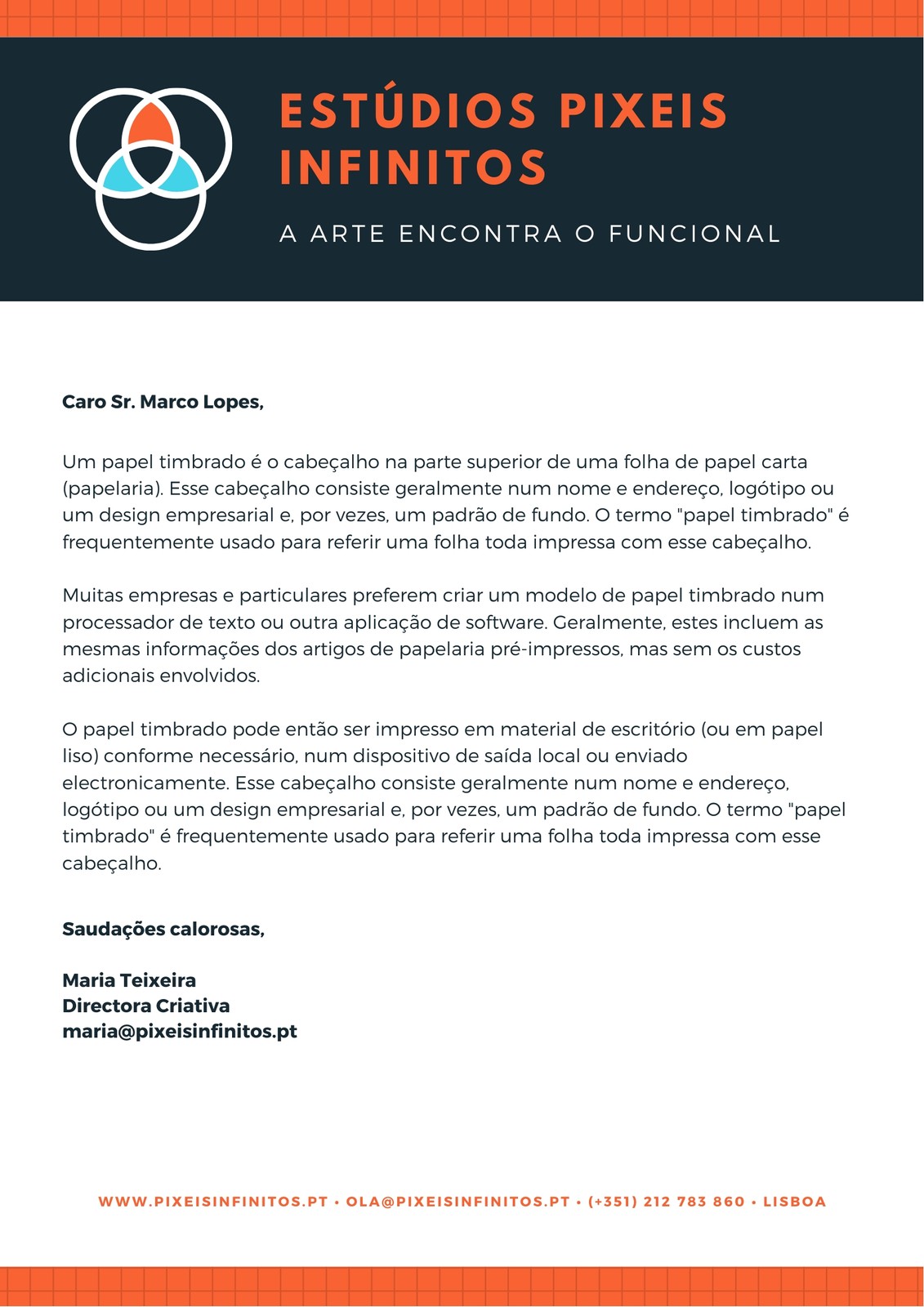 ESTÚDIOS PIXEIS INFINITOS

A ARTE ENCONTRA O FUNCIONAL

Caro Sr. Marco Lopes,

Um papel timbrado é o cabeçalho na parte superior de uma folha de papel carta (papelaria). Esse cabeçalho consiste geralmente num nome e endereço, logótipo ou um design empresarial e, por vezes, um padrão de fundo. O termo "papel timbrado" é frequentemente usado para referir uma folha toda impressa com esse cabeçalho.

Muitas empresas e particulares preferem criar um modelo de papel timbrado num processador de texto ou outra aplicação de software. Geralmente, estes incluem as mesmas informações dos artigos de papelaria pré-impressos, mas sem os custos adicionais envolvidos.

O papel timbrado pode então ser impresso em material de escritório (ou em papel liso) conforme necessário, num dispositivo de saída local ou enviado electronicamente. Esse cabeçalho consiste geralmente num nome e endereço, logótipo ou um design empresarial e, por vezes, um padrão de fundo. O termo "papel timbrado" é frequentemente usado para referir uma folha toda impressa com esse cabeçalho.

Saudações calorosas,

Maria Teixeira
Directora Criativa
maria@pixeisinfinitos.pt

WWW.PIXEISINFINITOS.PT • OLA@PIXEISINFINITOS.PT • (+351) 212 783 860 • LISBOA